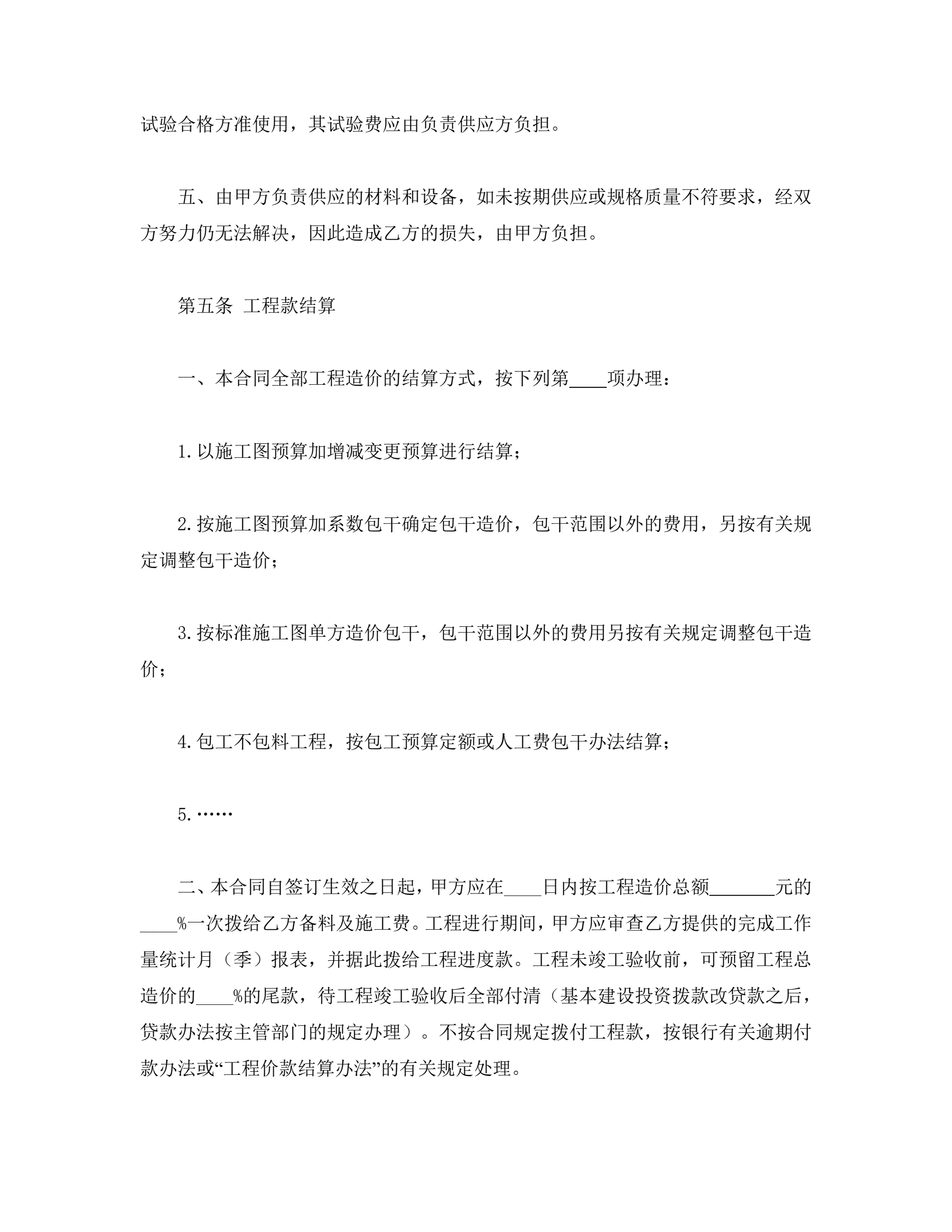 试验合格方准使用，其试验费应由负责供应方负担。

五、由甲方负责供应的材料和设备，如未按期供应或规格质量不符要求，经双方努力仍无法解决，因此造成乙方的损失，由甲方负担。

第五条 工程款结算

一、本合同全部工程造价的结算方式，按下列第____项办理：

1.以施工图预算加增减变更预算进行结算；

2.按施工图预算加系数包干确定包干造价，包干范围以外的费用，另按有关规定调整包干造价；

3.按标准施工图单方造价包干，包干范围以外的费用另按有关规定调整包干造价；

4.包工不包料工程，按包工预算定额或人工费包干办法结算；

5.……

二、本合同自签订生效之日起，甲方应在____日内按工程造价总额_______元的____%一次拨给乙方备料及施工费。工程进行期间，甲方应审查乙方提供的完成工作量统计月（季）报表，并据此拨给工程进度款。工程未竣工验收前，可预留工程总造价的____%的尾款，待工程竣工验收后全部付清（基本建设投资拨款改贷款之后，贷款办法按主管部门的规定办理）。不按合同规定拨付工程款，按银行有关逾期付款办法或“工程价款结算办法”的有关规定处理。